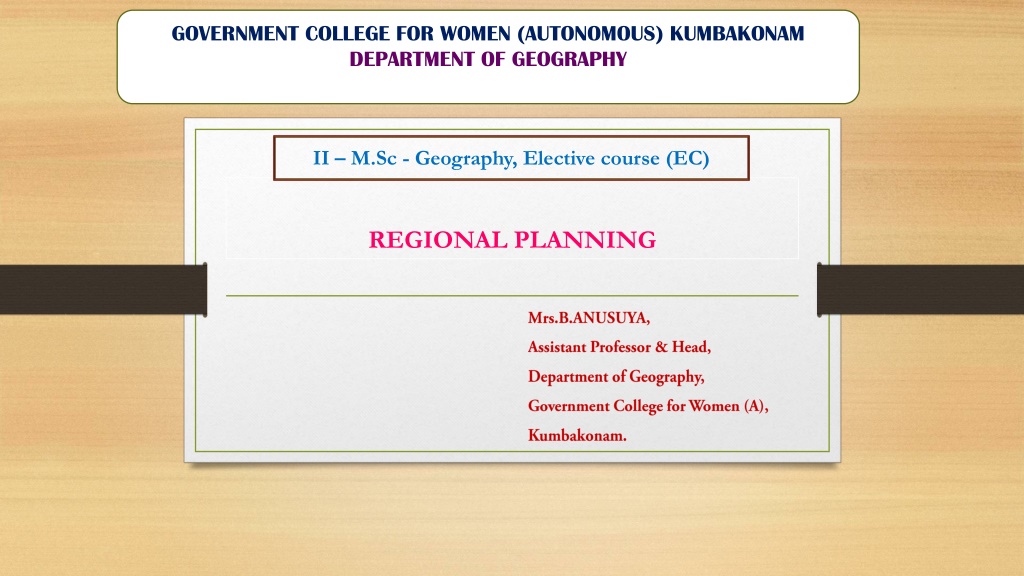 GOVERNMENT COLLEGE FOR WOMEN (AUTONOMOUS) KUMBAKONAM
DEPARTMENT OF GEOGRAPHY

II – M.Sc - Geography, Elective course (EC)

REGIONAL PLANNING

Mrs.B.ANUSUYA,
Assistant Professor & Head,
Department of Geography,
Government College for Women (A),
Kumbakonam.